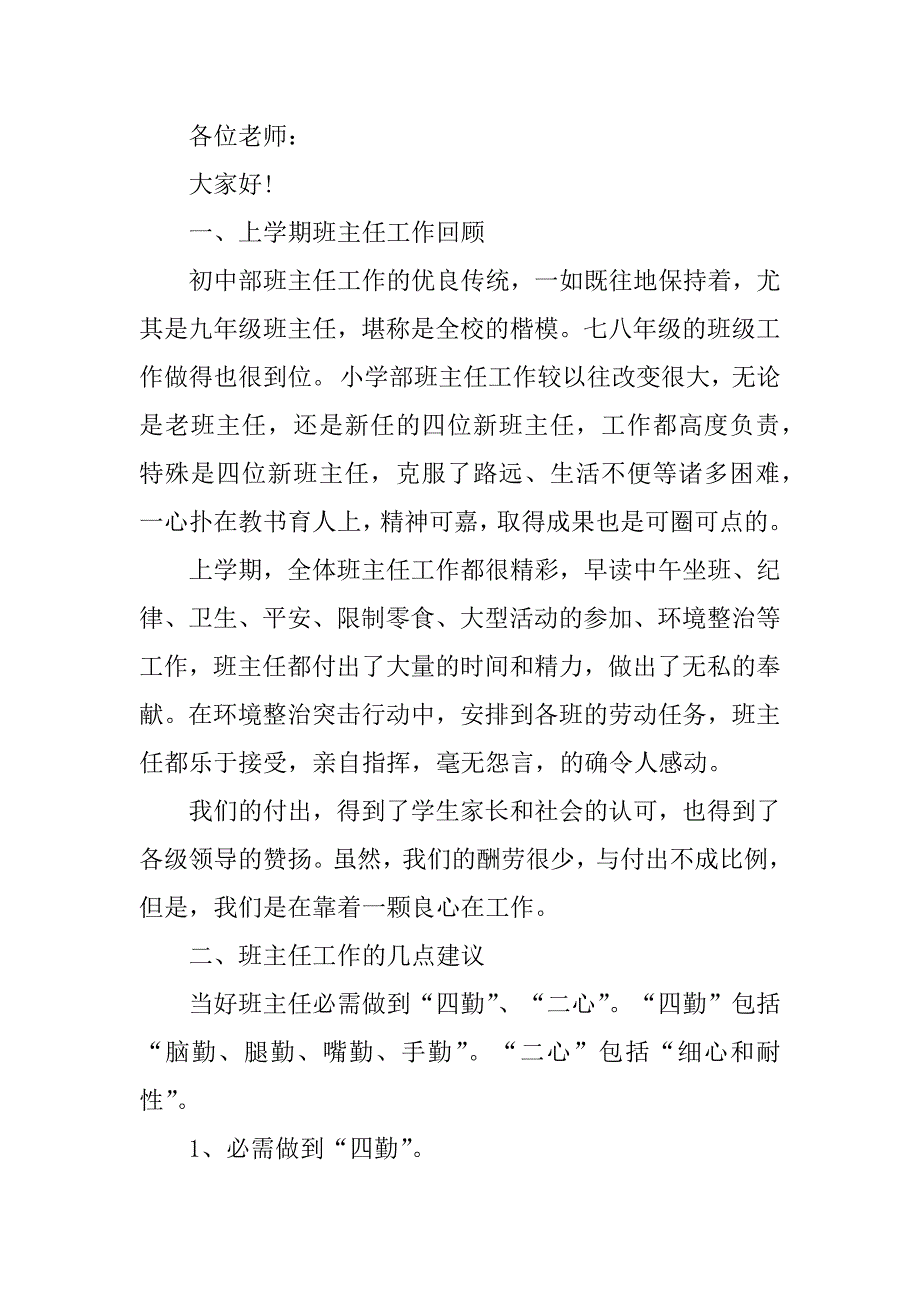 各位老师：

大家好！

一、上学期班主任工作回顾

初中部班主任工作的优良传统，一如既往地保持着，尤其是九年级班主任，堪称是全校的楷模。七八年级的班级工作做得也很到位。小学部班主任工作较以往改变很大，无论是老班主任，还是新任的四位新班主任，工作都高度负责，特殊是四位新班主任，克服了路远、生活不便等诸多困难，一心扑在教书育人上，精神可嘉，取得成果也是可圈可点的。

上学期，全体班主任工作都很精彩，早读中午坐班、纪律、卫生、平安、限制零食、大型活动的参加、环境整治等工作，班主任都付出了大量的时间和精力，做出了无私的奉献。在环境整治突击行动中，安排到各班的劳动任务，班主任都乐于接受，亲自指挥，毫无怨言，的确令人感动。

我们的付出，得到了学生家长和社会的认可，也得到了各级领导的赞扬。虽然，我们的酬劳很少，与付出不成比例，但是，我们是在靠着一颗良心在工作。

二、班主任工作的几点建议

当好班主任必需做到“四勤”、“二心”。“四勤”包括“脑勤、腿勤、嘴勤、手勤”。“二心”包括“细心和耐性”。

1、必需做到“四勤”。